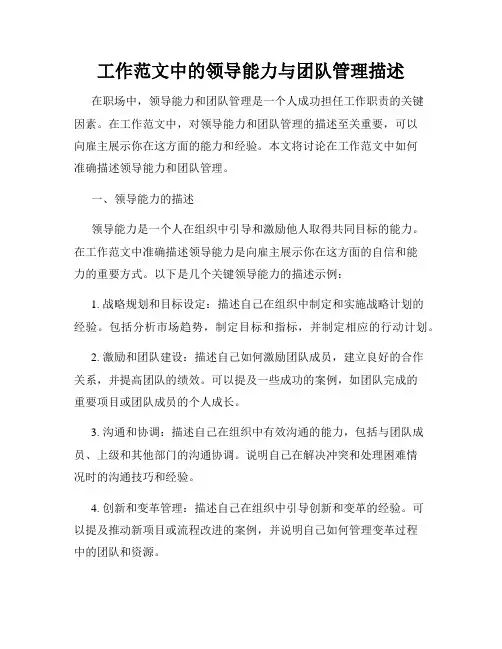 工作范文中的领导能力与团队管理描述

在职场中，领导能力和团队管理是一个人成功担任工作职责的关键因素。在工作范文中，对领导能力和团队管理的描述至关重要，可以向雇主展示你在这方面的能力和经验。本文将讨论在工作范文中如何准确描述领导能力和团队管理。

一、领导能力的描述

领导能力是一个人在组织中引导和激励他人取得共同目标的能力。在工作范文中准确描述领导能力是向雇主展示你在这方面的自信和能力的重要方式。以下是几个关键领导能力的描述示例：

1. 战略规划和目标设定：描述自己在组织中制定和实施战略计划的经验。包括分析市场趋势，制定目标和指标，并制定相应的行动计划。

2. 激励和团队建设：描述自己如何激励团队成员，建立良好的合作关系，并提高团队的绩效。可以提及一些成功的案例，如团队完成的重要项目或团队成员的个人成长。

3. 沟通和协调：描述自己在组织中有效沟通的能力，包括与团队成员、上级和其他部门的沟通协调。说明自己在解决冲突和处理困难情况时的沟通技巧和经验。

4. 创新和变革管理：描述自己在组织中引导创新和变革的经验。可以提及推动新项目或流程改进的案例，并说明自己如何管理变革过程中的团队和资源。